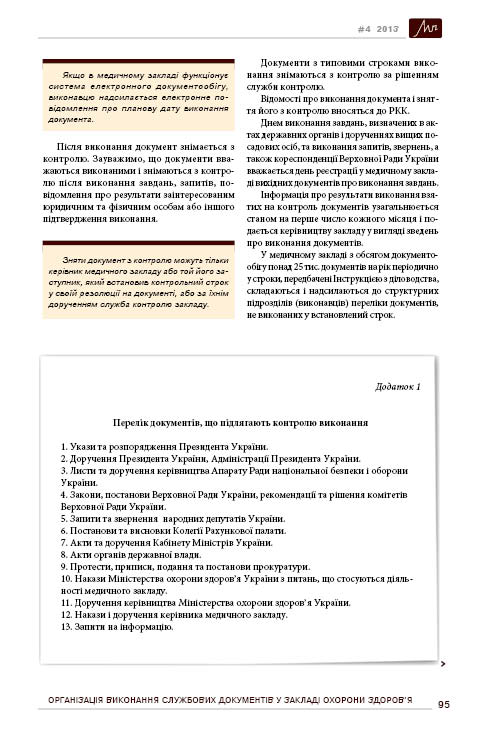 #4 2013

Якщо в медичному закладі функціонує система електронного документообігу, виконавцю надсилається електронне повідомлення про планову дату виконання документа.

Після виконання документ знімається з контролю. Зауважимо, що документи вважаються виконаними і знімаються з контролю після виконання завдань, запитів, повідомлення про результати заінтересованим юридичним та фізичним особам або іншого підтвердження виконання.

Зняти документ з контролю можуть тільки керівник медичного закладу або той його заступник, який встановив контрольний строк у своїй резолюції на документі, або за їхнім дорученням служба контролю закладу.

Документи з типовими строками виконання знімаються з контролю за рішенням служби контролю.

Відомості про виконання документа і зняття його з контролю вносяться до РКК.

Днем виконання завдань, визначених в актах державних органів і дорученнях вищих посадових осіб, та виконання запитів, звернень, а також кореспонденції Верховної Ради України вважається день реєстрації у медичному закладі вихідних документів про виконання завдань.

Інформація про результати виконання взятих на контроль документів узагальнюється станом на перше число кожного місяця і подається керівництву закладу у вигляді зведень про виконання документів.

У медичному закладі з обсягом документообігу понад 25 тис. документів на рік періодично у строки, передбачені Інструкцією з діловодства, складаються і надсилаються до структурних підрозділів (виконавців) переліки документів, не виконаних у встановлений строк.

Додаток 1

Перелік документів, що підлягають контролю виконання

1. Укази та розпорядження Президента України.
2. Доручення Президента України, Адміністрації Президента України.
3. Листи та доручення керівництва Апарату Ради національної безпеки і оборони України.
4. Закони, постанови Верховної Ради України, рекомендації та рішення комітетів Верховної Ради України.
5. Запити та звернення народних депутатів України.
6. Постанови та висновки Колегії Рахункової палати.
7. Акти та доручення Кабінету Міністрів України.
8. Акти органів державної влади.
9. Протести, приписи, подання та постанови прокуратури.
10. Накази Міністерства охорони здоров'я України з питань, що стосуються діяльності медичного закладу.
11. Доручення керівництва Міністерства охорони здоров'я України.
12. Накази і доручення керівника медичного закладу.
13. Запити на інформацію.

ОРГАНІЗАЦІЯ ВИКОНАННЯ СЛУЖБОВИХ ДОКУМЕНТІВ У ЗАКЛАДІ ОХОРОНИ ЗДОРОВ'Я 95